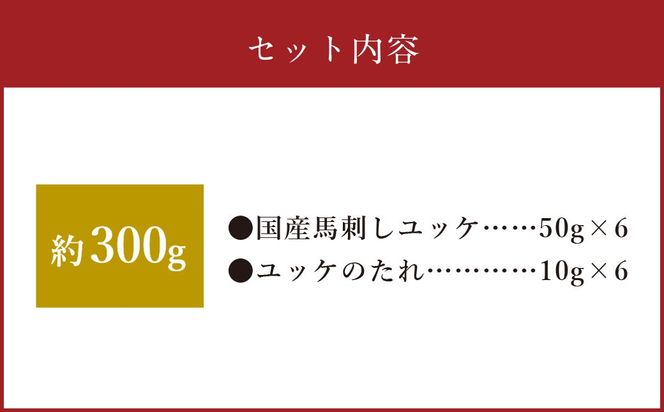 セット内容

約300g

●国産馬刺しユッケ……50g×6
●ユッケのたれ…………10g×6